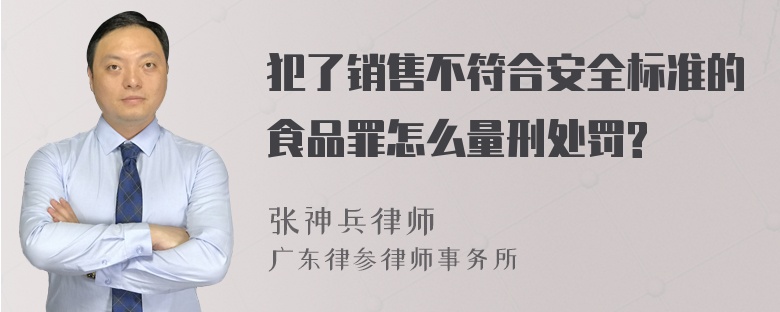 犯了销售不符合安全标准的食品罪怎么量刑处罚?

张神兵律师
广东律参律师事务所